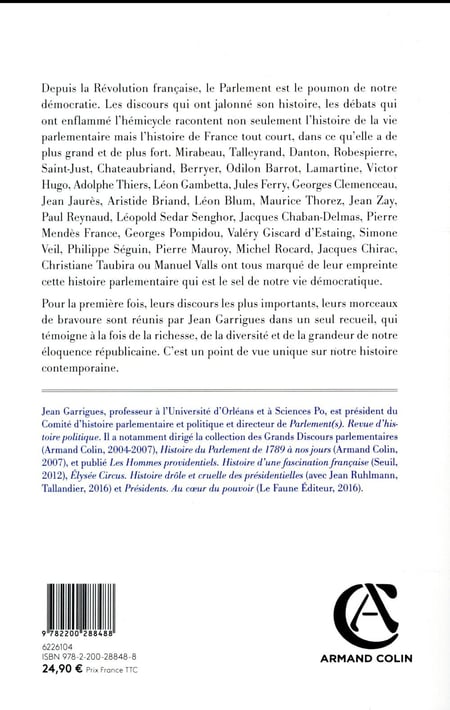 Depuis la Révolution française, le Parlement est le poumon de notre démocratie. Les discours qui ont jalonné son histoire, les débats qui ont enflammé l'hémicycle racontent non seulement l'histoire de la vie parlementaire mais l'histoire de France tout court, dans ce qu'elle a de plus grand et de plus fort. Mirabeau, Talleyrand, Danton, Robespierre, Saint-Just, Chateaubriand, Berryer, Odilon Barrot, Lamartine, Victor Hugo, Adolphe Thiers, Léon Gambetta, Jules Ferry, Georges Clemenceau, Jean Jaurès, Aristide Briand, Léon Blum, Maurice Thorez, Jean Zay, Paul Reynaud, Léopold Sedar Senghor, Jacques Chaban-Delmas, Pierre Mendès France, Georges Pompidou, Valéry Giscard d'Estaing, Simone Veil, Philippe Séguin, Pierre Mauroy, Michel Rocard, Jacques Chirac, Christiane Taubira ou Manuel Valls ont tous marqué de leur empreinte cette histoire parlementaire qui est le sel de notre vie démocratique.

Pour la première fois, leurs discours les plus importants, leurs morceaux de bravoure sont réunis par Jean Garrigues dans un seul recueil, qui témoigne à la fois de la richesse, de la diversité et de la grandeur de notre éloquence républicaine. C'est un point de vue unique sur notre histoire contemporaine.

Jean Garrigues, professeur à l'Université d'Orléans et à Sciences Po, est président du Comité d'histoire parlementaire et politique et directeur de Parlement(s). Revue d'histoire politique. Il a notamment dirigé la collection des Grands Discours parlementaires (Armand Colin, 2004-2007), Histoire du Parlement de 1789 à nos jours (Armand Colin, 2007), et publié Les Hommes providentiels. Histoire d'une fascination française (Seuil, 2012), Élysée Circus. Histoire drôle et cruelle des présidentielles (avec Jean Ruhlmann, Tallandier, 2016) et Présidents. Au cœur du pouvoir (Le Faune Éditeur, 2016).

9 782200 288488

6226104
ISBN 978-2-200-28848-8
24,90 € Prix France TTC

ARMAND COLIN